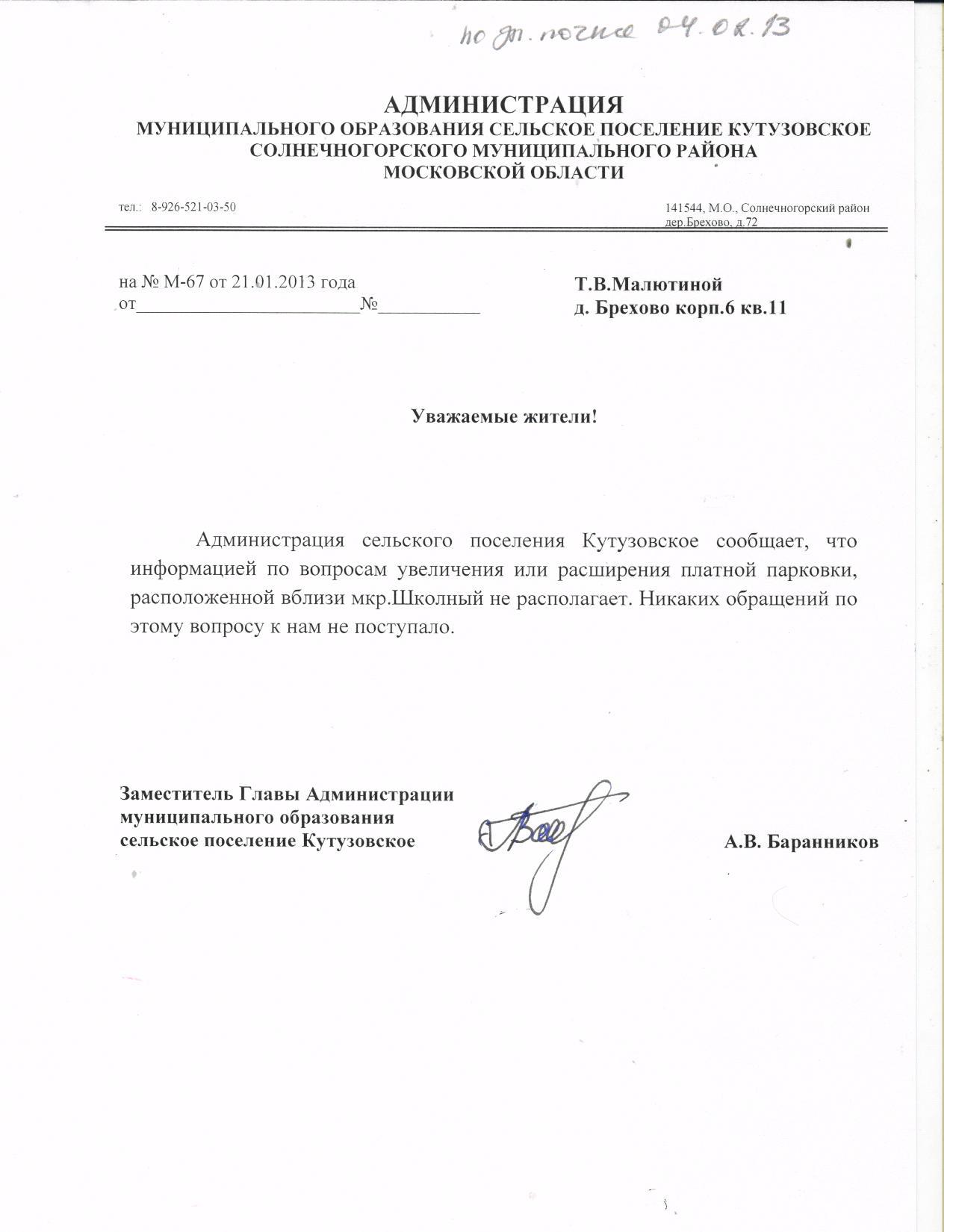 по эл. почте 04.02.13

АДМИНИСТРАЦИЯ
МУНИЦИПАЛЬНОГО ОБРАЗОВАНИЯ СЕЛЬСКОЕ ПОСЕЛЕНИЕ КУТУЗОВСКОЕ
СОЛНЕЧНОГОРСКОГО МУНИЦИПАЛЬНОГО РАЙОНА
МОСКОВСКОЙ ОБЛАСТИ

тел.: 8-926-521-03-50

141544, М.О., Солнечногорский район
дер.Брехово, д.72

на № М-67 от 21.01.2013 года
от________________________№___________

Т.В.Малютиной
д. Брехово корп.6 кв.11

Уважаемые жители!

Администрация сельского поселения Кутузовское сообщает, что информацией по вопросам увеличения или расширения платной парковки, расположенной вблизи мкр.Школьный не располагает. Никаких обращений по этому вопросу к нам не поступало.

Заместитель Главы Администрации
муниципального образования
сельское поселение Кутузовское

А.В. Баранников